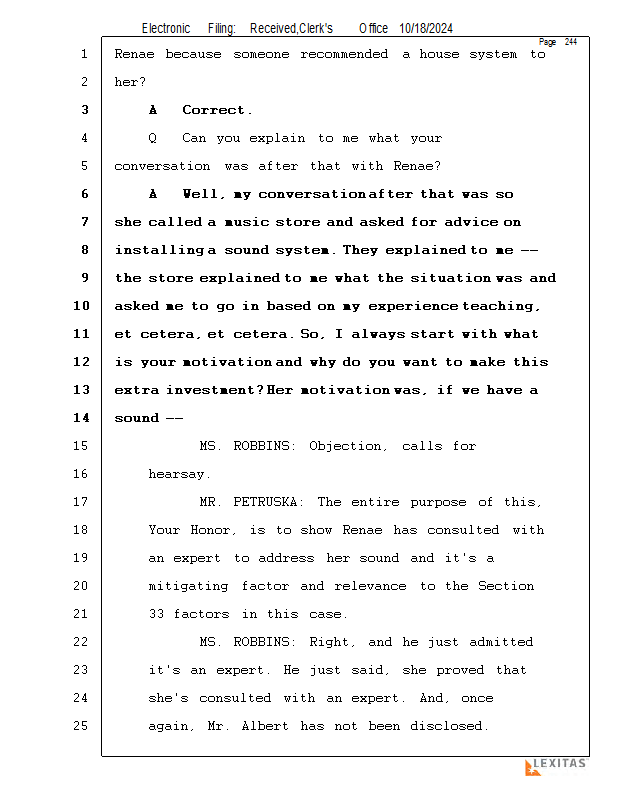 Electronic Filing: Received,Clerk's Office 10/18/2024

Page 244

1 Renae because someone recommended a house system to
2 her?
3 A Correct.
4 Q Can you explain to me what your
5 conversation was after that with Renae?
6 A Well, my conversation after that was so
7 she called a music store and asked for advice on
8 installing a sound system. They explained to me --
9 the store explained to me what the situation was and
10 asked me to go in based on my experience teaching,
11 et cetera, et cetera. So, I always start with what
12 is your motivation and why do you want to make this
13 extra investment? Her motivation was, if we have a
14 sound --
15 MS. ROBBINS: Objection, calls for
16 hearsay.
17 MR. PETRUSKA: The entire purpose of this,
18 Your Honor, is to show Renae has consulted with
19 an expert to address her sound and it's a
20 mitigating factor and relevance to the Section
21 33 factors in this case.
22 MS. ROBBINS: Right, and he just admitted
23 it's an expert. He just said, she proved that
24 she's consulted with an expert. And, once
25 again, Mr. Albert has not been disclosed.

LEXITAS